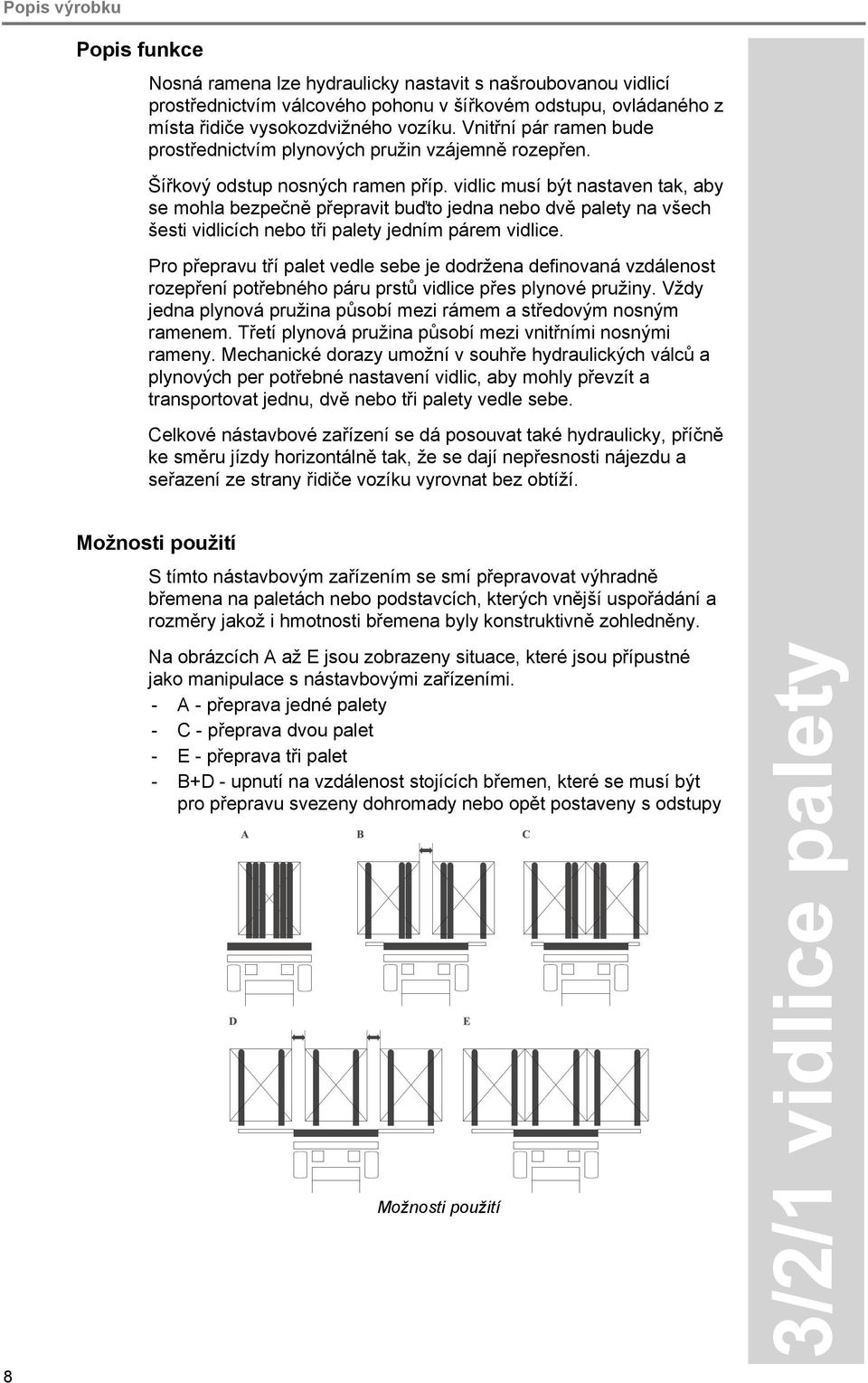 Popis výrobku

Popis funkce

Nosná ramena lze hydraulicky nastavit s našroubovanou vidlicí prostřednictvím válcového pohonu v šířkovém odstupu, ovládaného z místa řidiče vysokozdvižného vozíku. Vnitřní pár ramen bude prostřednictvím plynových pružin vzájemně rozepřen.

Šířkový odstup nosných ramen příp. vidlic musí být nastaven tak, aby se mohla bezpečně přepravit buďto jedna nebo dvě palety na všech šesti vidlicích nebo tři palety jedním párem vidlice.

Pro přepravu tří palet vedle sebe je dodržena definovaná vzdálenost rozepření potřebného páru prstů vidlice přes plynové pružiny. Vždy jedna plynová pružina působí mezi rámem a středovým nosným ramenem. Třetí plynová pružina působí mezi vnitřními nosnými rameny. Mechanické dorazy umožní v souhře hydraulických válců a plynových per potřebné nastavení vidlic, aby mohly převzít a transportovat jednu, dvě nebo tři palety vedle sebe.

Celkové nástavbové zařízení se dá posouvat také hydraulicky, příčně ke směru jízdy horizontálně tak, že se dají nepřesnosti nájezdu a seřazení ze strany řidiče vozíku vyrovnat bez obtíží.

Možnosti použití

S tímto nástavbovým zařízením se smí přepravovat výhradně břemena na paletách nebo podstavcích, kterých vnější uspořádání a rozměry jakož i hmotnosti břemena byly konstruktivně zohledněny.

Na obrázcích A až E jsou zobrazeny situace, které jsou přípustné jako manipulace s nástavbovými zařízeními.
- A - přeprava jedné palety
- C - přeprava dvou palet
- E - přeprava tři palet
- B+D - upnutí na vzdálenost stojících břemen, které se musí být pro přepravu svezeny dohromady nebo opět postaveny s odstupy

A B C

D E

Možnosti použití

3/2/1 vidlice palety

8